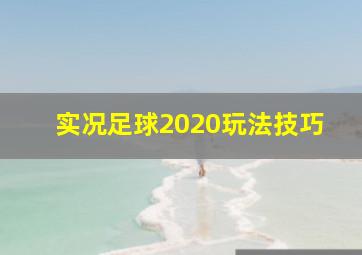 实况足球2020玩法技巧